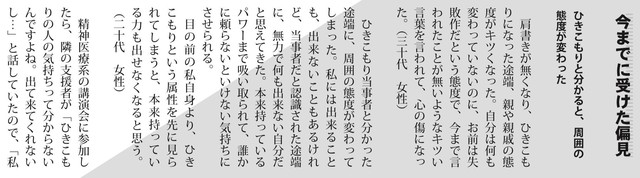 今までに受けた偏見

ひきこもりと分かると、周囲の態度が変わった

肩書きが無くなり、ひきこもりになった途端、親や親戚の態度がキツくなった。自分は何も変わっていないのに、お前は失敗作だという態度で、今まで言われたことが無いようなキツい言葉を言われて、心の傷になった。（三十代　女性）

ひきこもり当事者と分かった途端に、周囲の態度が変わってしまった。私には出来ることも、出来ないこともあるけれど、当事者だと認識された途端に、無力で何も出来ない自分だと思えてきた。本来持っているパワーまで吸い取られて、誰かに頼らないといけない気持ちにさせられる。

目の前の私自身より、ひきこもりという属性を先に見られてしまうと、本来持っている力も出せなくなると思う。（二十代　女性）

精神医療系の講演会に参加したら、隣の支援者が「ひきこもりの人の気持ちって分からないんですよね。出て来てくれないし…」と話していたので、「私